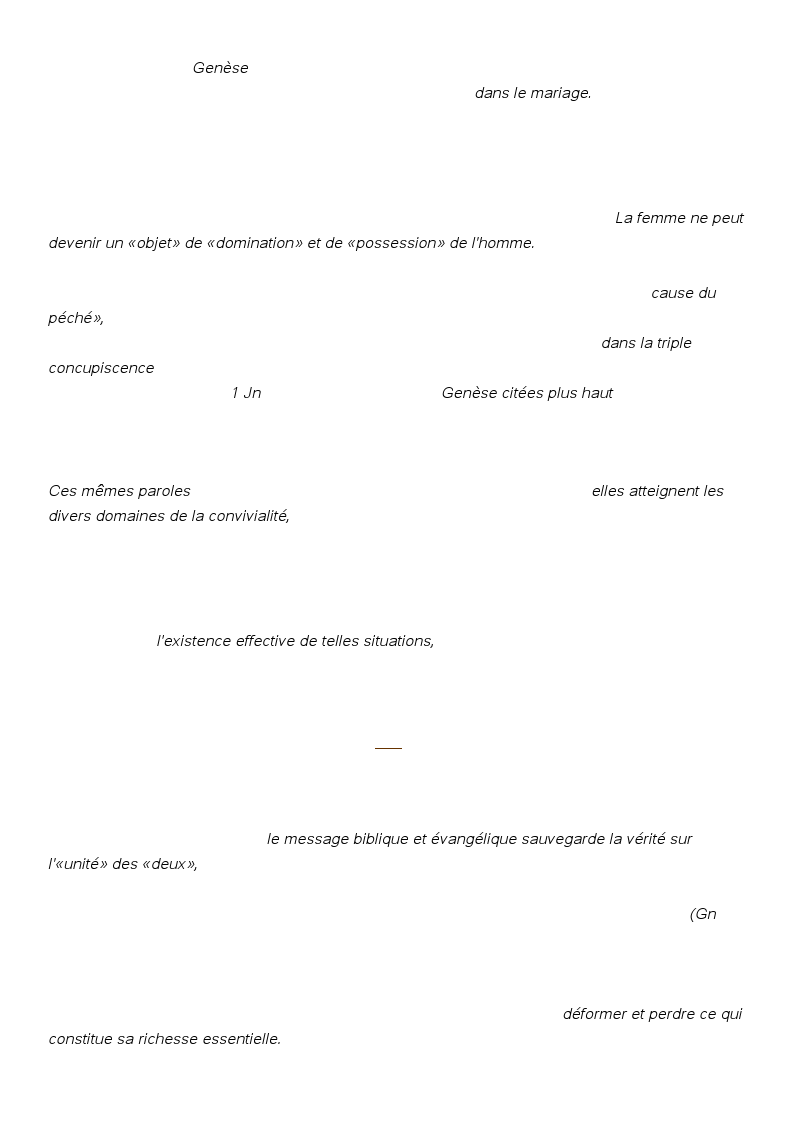 Genèse

dans le mariage.

La femme ne peut devenir un «objet» de «domination» et de «possession» de l'homme.

cause du péché»,

dans la triple concupiscence

1 Jn

Genèse citées plus haut

Ces mêmes paroles

elles atteignent les divers domaines de la convivialité,

l'existence effective de telles situations,

le message biblique et évangélique sauvegarde la vérité sur l'«unité» des «deux»,

(Gn

déformer et perdre ce qui constitue sa richesse essentielle.